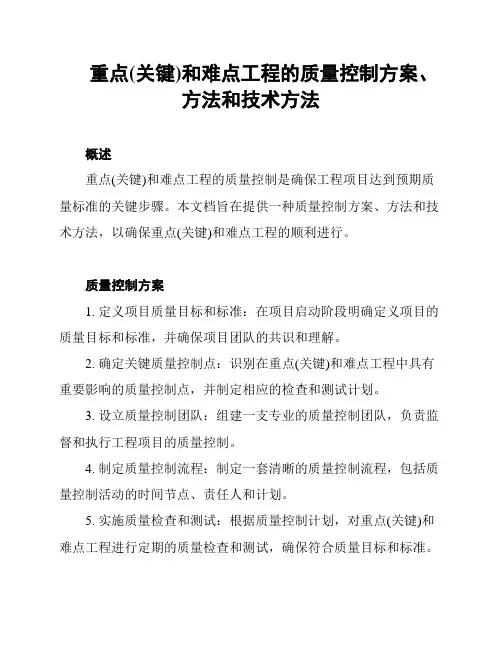 重点(关键)和难点工程的质量控制方案、方法和技术方法

概述

重点(关键)和难点工程的质量控制是确保工程项目达到预期质量标准的关键步骤。本文档旨在提供一种质量控制方案、方法和技术方法，以确保重点(关键)和难点工程的顺利进行。

质量控制方案

1. 定义项目质量目标和标准：在项目启动阶段明确定义项目的质量目标和标准，并确保项目团队的共识和理解。

2. 确定关键质量控制点：识别在重点(关键)和难点工程中具有重要影响的质量控制点，并制定相应的检查和测试计划。

3. 设立质量控制团队：组建一支专业的质量控制团队，负责监督和执行工程项目的质量控制。

4. 制定质量控制流程：制定一套清晰的质量控制流程，包括质量控制活动的时间节点、责任人和计划。

5. 实施质量检查和测试：根据质量控制计划，对重点(关键)和难点工程进行定期的质量检查和测试，确保符合质量目标和标准。